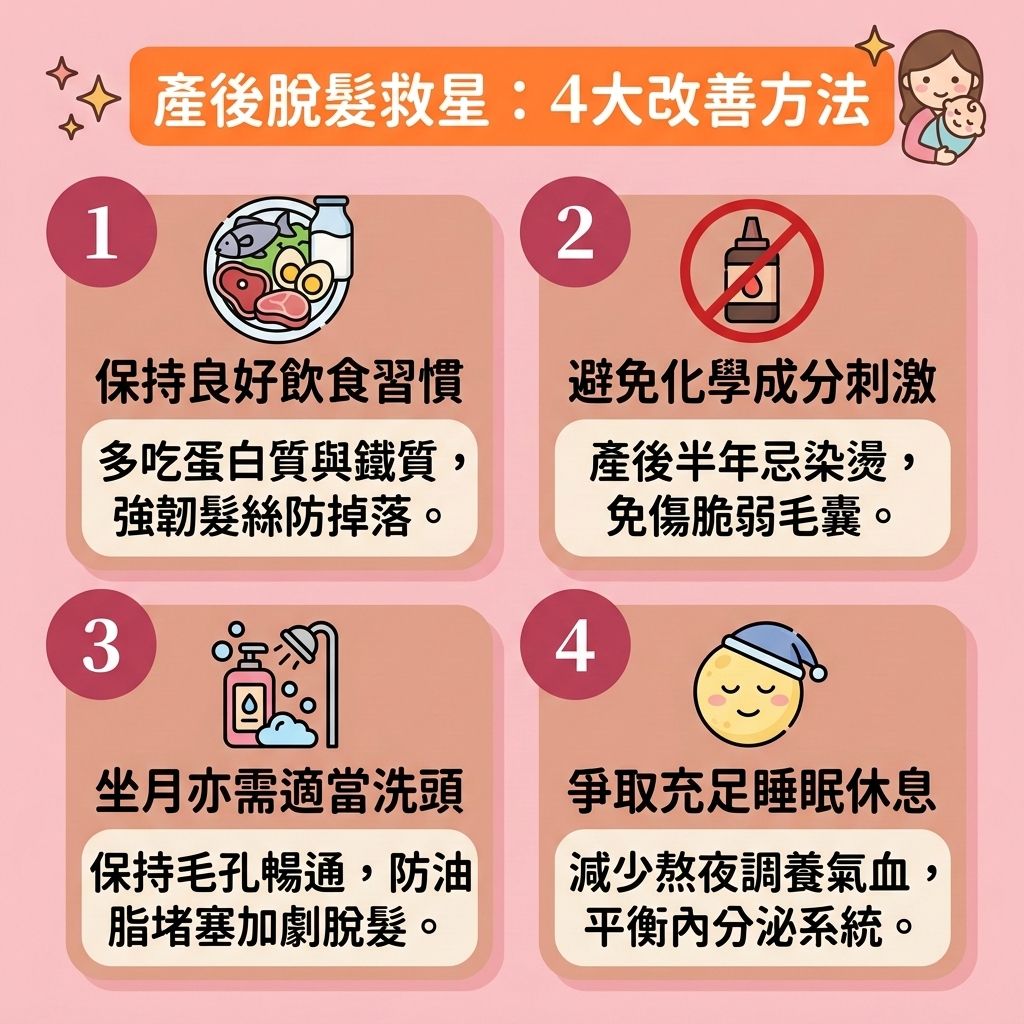 產後脫髮救星：4大改善方法

1

保持良好飲食習慣

多吃蛋白質與鐵質，強韌髮絲防掉落。

2

避免化學成分刺激

產後半年忌染燙，免傷脆弱毛囊。

3

坐月亦需適當洗頭

保持毛孔暢通，防油脂堵塞加劇脫髮。

4

爭取充足睡眠休息

減少熬夜調養氣血，平衡內分泌系統。